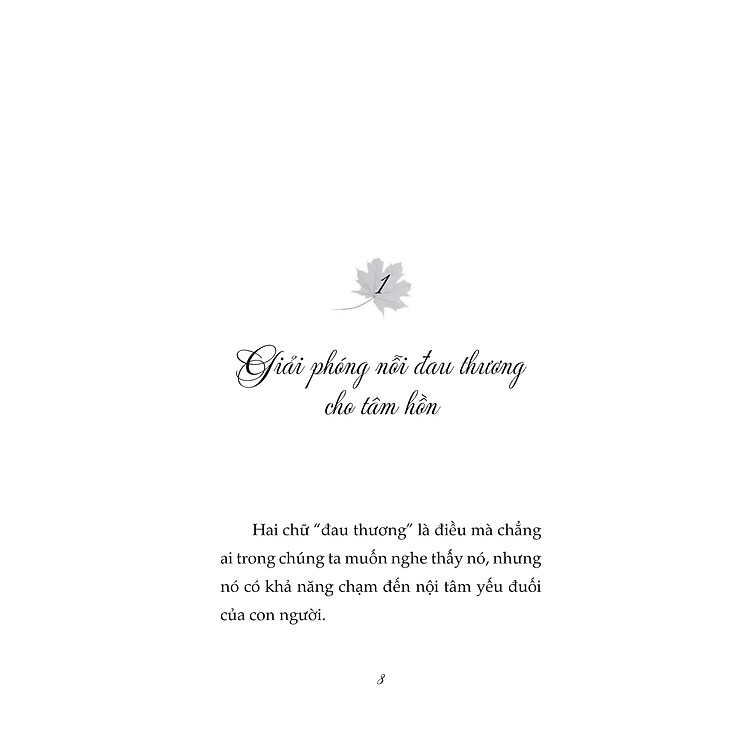 1

Giải phóng nỗi đau thương
cho tâm hồn

Hai chữ "đau thương" là điều mà chẳng ai trong chúng ta muốn nghe thấy nó, nhưng nó có khả năng chạm đến nội tâm yếu đuối của con người.

8